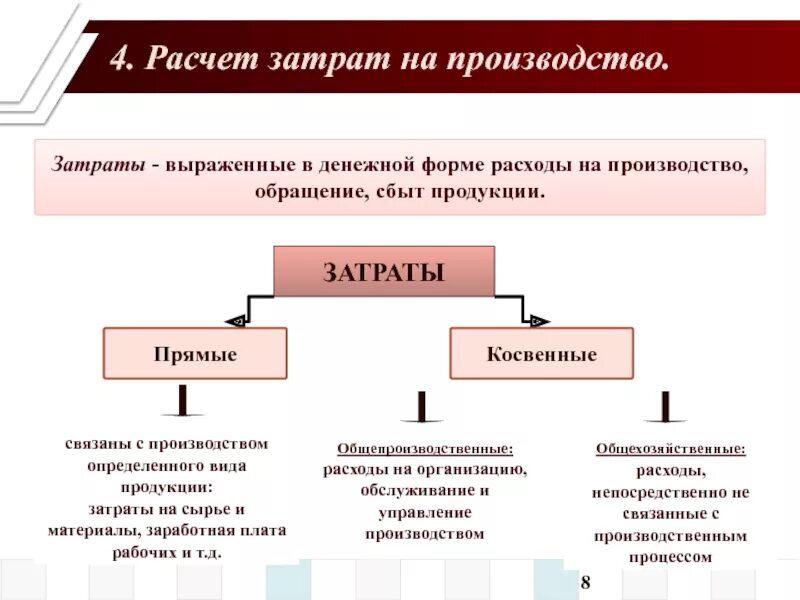 4. Расчет затрат на производство.

Затраты - выраженные в денежной форме расходы на производство, обращение, сбыт продукции.

ЗАТРАТЫ

Прямые

Косвенные

связаны с производством определенного вида продукции: затраты на сырье и материалы, заработная плата рабочих и т.д.

Общепроизводственные: расходы на организацию, обслуживание и управление производством

Общехозяйственные: расходы, непосредственно не связанные с производственным процессом

8